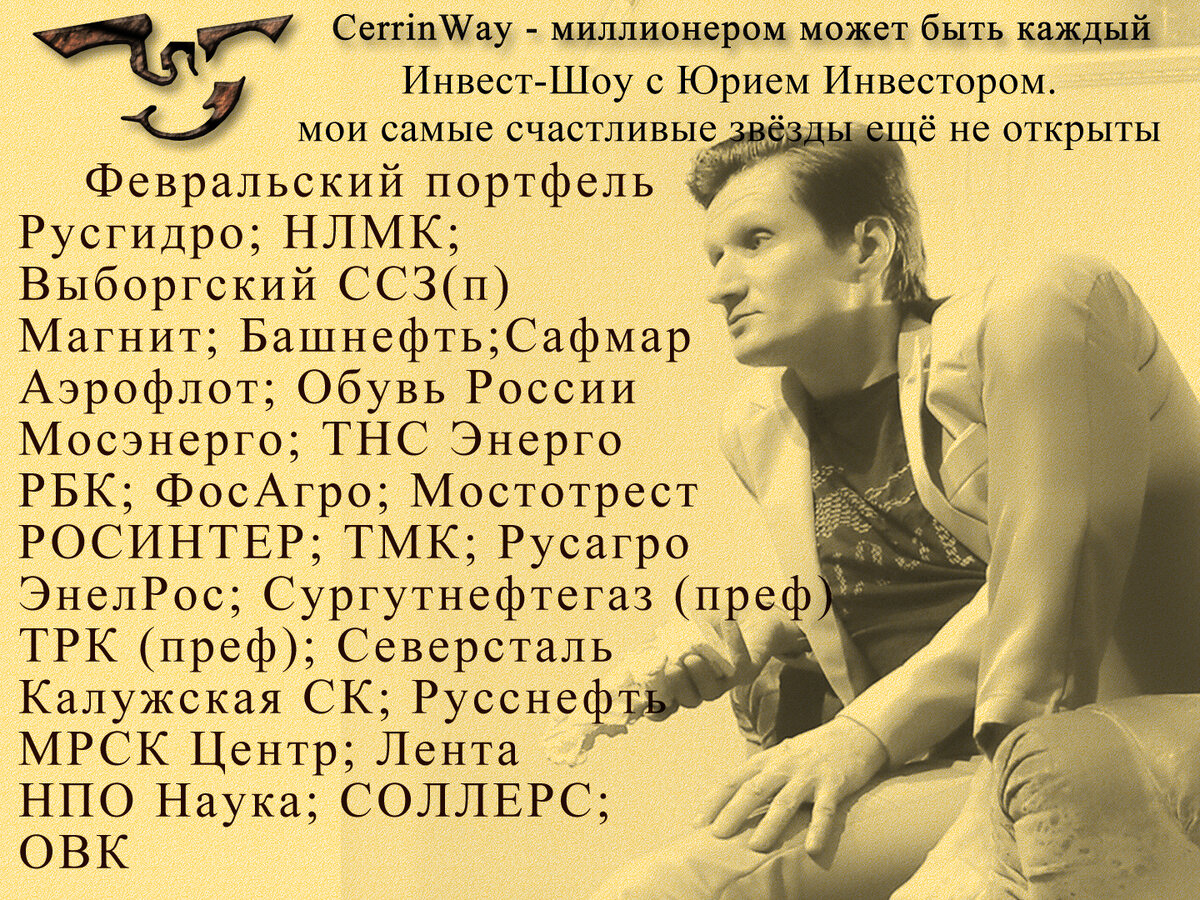 CerrinWay - миллионером может быть каждый
Инвест-Шоу с Юрием Инвестором.
мои самые счастливые звёзды ещё не открыты

Февральский портфель
Русгидро; НЛМК;
Выборгский ССЗ(п)
Магнит; Башнефть;Сафмар
Аэрофлот; Обувь России
Мосэнерго; ТНС Энерго
РБК; ФосАгро; Мостотрест
РОСИНТЕР; ТМК; Русагро
ЭнелРос; Сургутнефтегаз (преф)
ТРК (преф); Северсталь
Калужская СК; Русснефть
МРСК Центр; Лента
НПО Наука; СОЛЛЕРС;
ОВК